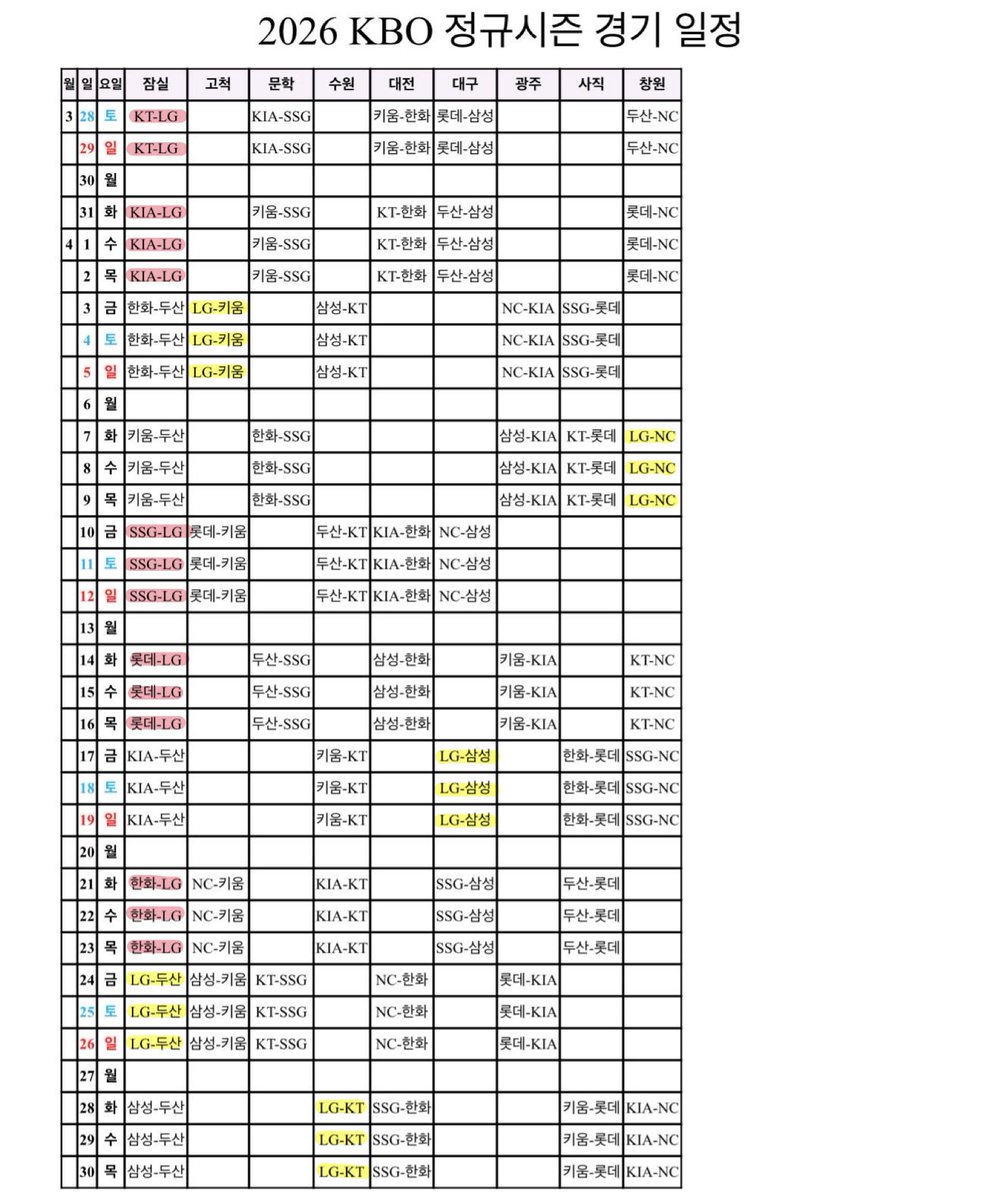 2026 KBO 정규시즌 경기 일정

| 월 | 일 | 요일 | 잠실 | 고척 | 문학 | 수원 | 대전 | 대구 | 광주 | 사직 | 창원 |
|---|---|---|---|---|---|---|---|---|---|---|---|
| 3 | 28 | 토 | KT-LG | | KIA-SSG | | 키움-한화 | 롯데-삼성 | | | 두산-NC |
| | 29 | 일 | KT-LG | | KIA-SSG | | 키움-한화 | 롯데-삼성 | | | 두산-NC |
| | 30 | 월 | | | | | | | | | |
| | 31 | 화 | KIA-LG | | 키움-SSG | | KT-한화 | 두산-삼성 | | | 롯데-NC |
| 4 | 1 | 수 | KIA-LG | | 키움-SSG | | KT-한화 | 두산-삼성 | | | 롯데-NC |
| | 2 | 목 | KIA-LG | | 키움-SSG | | KT-한화 | 두산-삼성 | | | 롯데-NC |
| | 3 | 금 | 한화-두산 | LG-키움 | | 삼성-KT | | | NC-KIA | SSG-롯데 | |
| | 4 | 토 | 한화-두산 | LG-키움 | | 삼성-KT | | | NC-KIA | SSG-롯데 | |
| | 5 | 일 | 한화-두산 | LG-키움 | | 삼성-KT | | | NC-KIA | SSG-롯데 | |
| | 6 | 월 | | | | | | | | | |
| | 7 | 화 | 키움-두산 | | 한화-SSG | | | | 삼성-KIA | KT-롯데 | LG-NC |
| | 8 | 수 | 키움-두산 | | 한화-SSG | | | | 삼성-KIA | KT-롯데 | LG-NC |
| | 9 | 목 | 키움-두산 | | 한화-SSG | | | | 삼성-KIA | KT-롯데 | LG-NC |
| | 10 | 금 | SSG-LG | 롯데-키움 | | 두산-KT | KIA-한화 | NC-삼성 | | | |
| | 11 | 토 | SSG-LG | 롯데-키움 | | 두산-KT | KIA-한화 | NC-삼성 | | | |
| | 12 | 일 | SSG-LG | 롯데-키움 | | 두산-KT | KIA-한화 | NC-삼성 | | | |
| | 13 | 월 | | | | | | | | | |
| | 14 | 화 | 롯데-LG | | 두산-SSG | | 삼성-한화 | | 키움-KIA | | KT-NC |
| | 15 | 수 | 롯데-LG | | 두산-SSG | | 삼성-한화 | | 키움-KIA | | KT-NC |
| | 16 | 목 | 롯데-LG | | 두산-SSG | | 삼성-한화 | | 키움-KIA | | KT-NC |
| | 17 | 금 | KIA-두산 | | | 키움-KT | | LG-삼성 | | 한화-롯데 | SSG-NC |
| | 18 | 토 | KIA-두산 | | | 키움-KT | | LG-삼성 | | 한화-롯데 | SSG-NC |
| | 19 | 일 | KIA-두산 | | | 키움-KT | | LG-삼성 | | 한화-롯데 | SSG-NC |
| | 20 | 월 | | | | | | | | | |
| | 21 | 화 | 한화-LG | NC-키움 | | KIA-KT | | SSG-삼성 | | 두산-롯데 | |
| | 22 | 수 | 한화-LG | NC-키움 | | KIA-KT | | SSG-삼성 | | 두산-롯데 | |
| | 23 | 목 | 한화-LG | NC-키움 | | KIA-KT | | SSG-삼성 | | 두산-롯데 | |
| | 24 | 금 | LG-두산 | 삼성-키움 | KT-SSG | | NC-한화 | | 롯데-KIA | | |
| | 25 | 토 | LG-두산 | 삼성-키움 | KT-SSG | | NC-한화 | | 롯데-KIA | | |
| | 26 | 일 | LG-두산 | 삼성-키움 | KT-SSG | | NC-한화 | | 롯데-KIA | | |
| | 27 | 월 | | | | | | | | | |
| | 28 | 화 | 삼성-두산 | | | LG-KT | SSG-한화 | | | 키움-롯데 | KIA-NC |
| | 29 | 수 | 삼성-두산 | | | LG-KT | SSG-한화 | | | 키움-롯데 | KIA-NC |
| | 30 | 목 | 삼성-두산 | | | LG-KT | SSG-한화 | | | 키움-롯데 | KIA-NC |